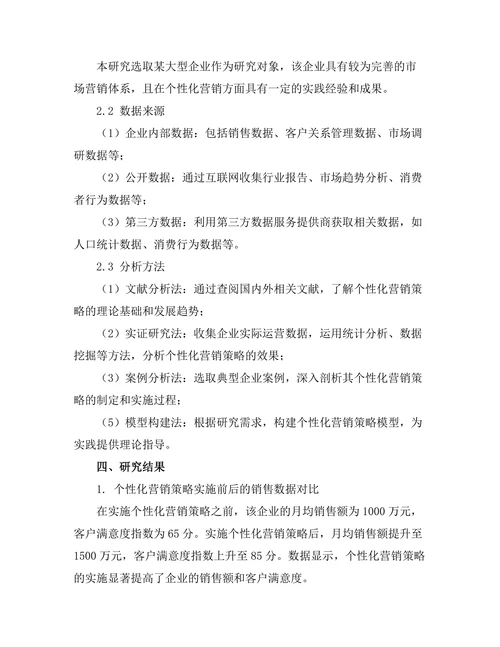 本研究选取某大型企业作为研究对象，该企业具有较为完善的市场营销体系，且在个性化营销方面具有一定的实践经验和成果。

2.2 数据来源

（1）企业内部数据：包括销售数据、客户关系管理数据、市场调研数据等；

（2）公开数据：通过互联网收集行业报告、市场趋势分析、消费者行为数据等；

（3）第三方数据：利用第三方数据服务提供商获取相关数据，如人口统计数据、消费行为数据等。

2.3 分析方法

（1）文献分析法：通过查阅国内外相关文献，了解个性化营销策略的理论基础和发展趋势；

（2）实证研究法：收集企业实际运营数据，运用统计分析、数据挖掘等方法，分析个性化营销策略的效果；

（3）案例分析法：选取典型企业案例，深入剖析其个性化营销策略的制定和实施过程；

（5）模型构建法：根据研究需求，构建个性化营销策略模型，为实践提供理论指导。

四、研究结果

1. 个性化营销策略实施前后的销售数据对比

在实施个性化营销策略之前，该企业的月均销售额为 1000 万元，客户满意度指数为 65 分。实施个性化营销策略后，月均销售额提升至 1500 万元，客户满意度指数上升至 85 分。数据显示，个性化营销策略的实施显著提高了企业的销售额和客户满意度。